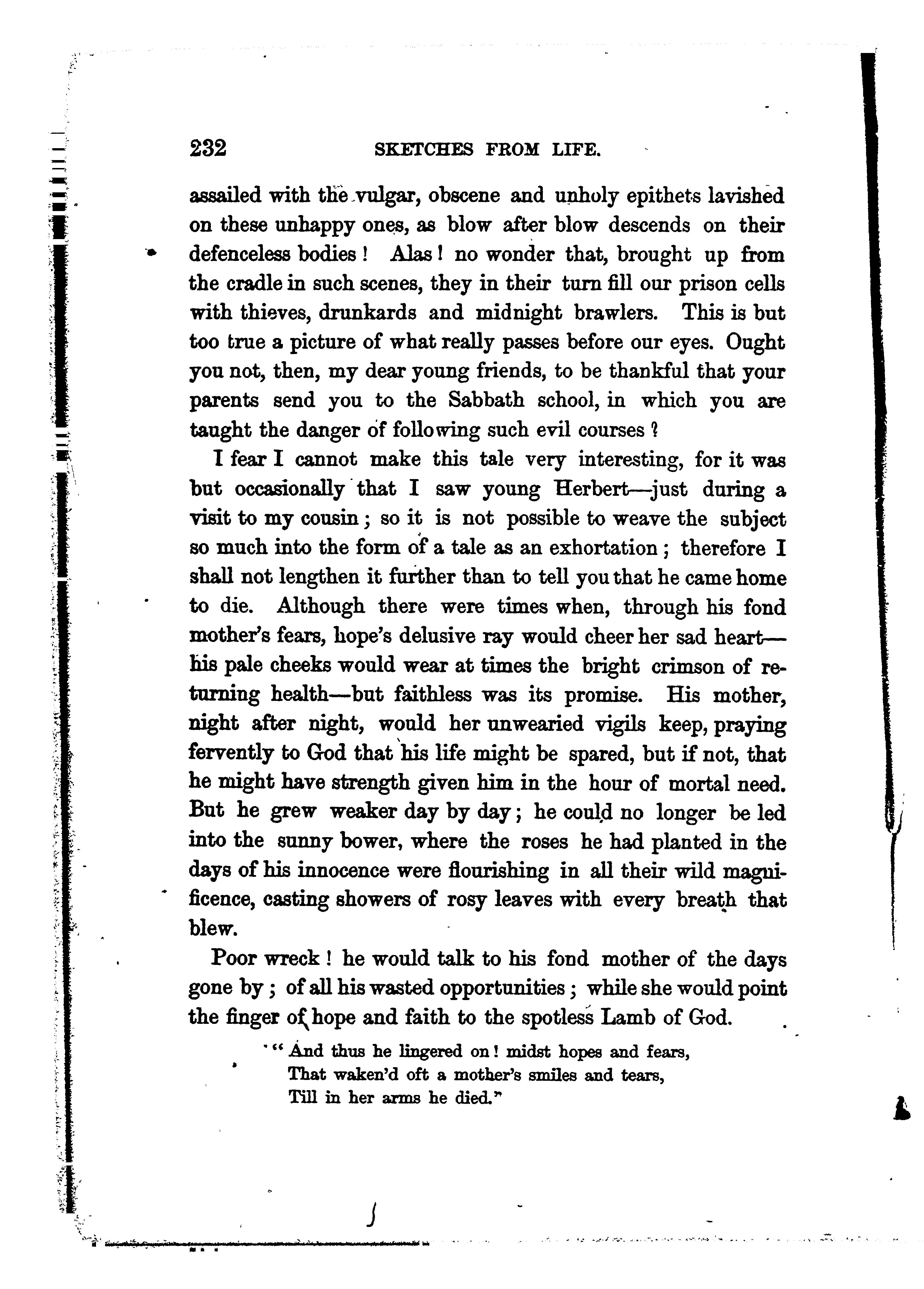 232 SKETCHES FROM LIFE.

assailed with the vulgar, obscene and unholy epithets lavished on these unhappy ones, as blow after blow descends on their defenceless bodies! Alas! no wonder that, brought up from the cradle in such scenes, they in their turn fill our prison cells with thieves, drunkards and midnight brawlers. This is but too true a picture of what really passes before our eyes. Ought you not, then, my dear young friends, to be thankful that your parents send you to the Sabbath school, in which you are taught the danger of following such evil courses?

I fear I cannot make this tale very interesting, for it was but occasionally that I saw young Herbert—just during a visit to my cousin; so it is not possible to weave the subject so much into the form of a tale as an exhortation; therefore I shall not lengthen it further than to tell you that he came home to die. Although there were times when, through his fond mother's fears, hope's delusive ray would cheer her sad heart—his pale cheeks would wear at times the bright crimson of returning health—but faithless was its promise. His mother, night after night, would her unwearied vigils keep, praying fervently to God that his life might be spared, but if not, that he might have strength given him in the hour of mortal need. But he grew weaker day by day; he could no longer be led into the sunny bower, where the roses he had planted in the days of his innocence were flourishing in all their wild magnificence, casting showers of rosy leaves with every breath that blew.

Poor wreck! he would talk to his fond mother of the days gone by; of all his wasted opportunities; while she would point the finger of hope and faith to the spotless Lamb of God.

"And thus he lingered on! midst hopes and fears,
That waken'd oft a mother's smiles and tears,
Till in her arms he died."